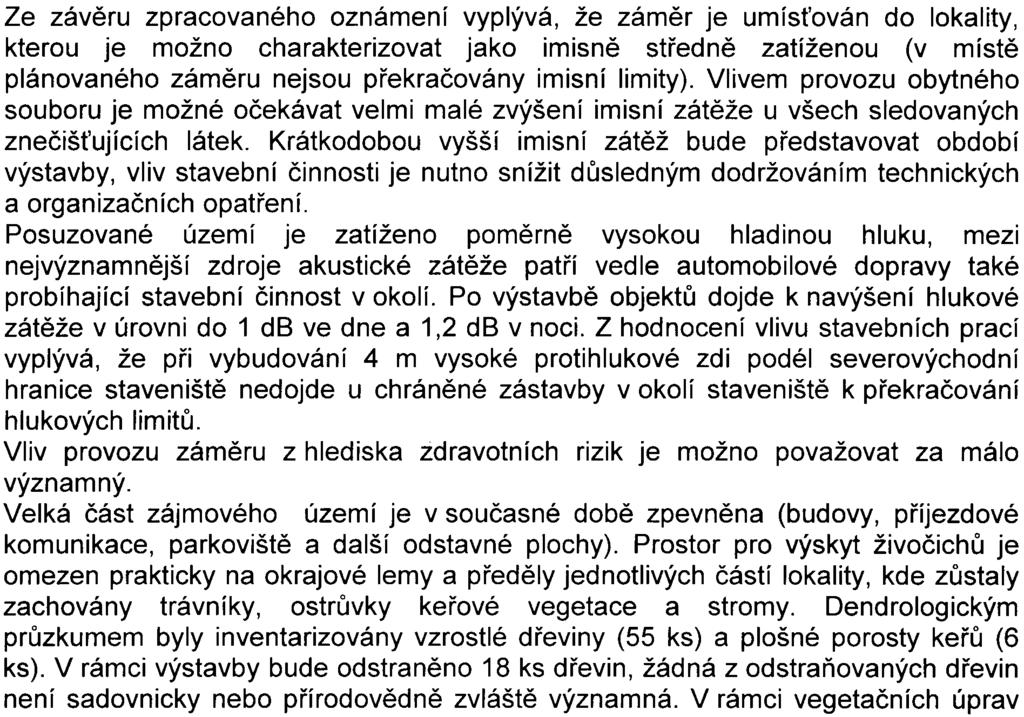 Ze závěru zpracovaného oznámení vyplývá, že záměr je umísťován do lokality, kterou je možno charakterizovat jako imisně středně zatíženou (v místě plánovaného záměru nejsou překračovány imisní limity). Vlivem provozu obytného souboru je možné očekávat velmi malé zvýšení imisní zátěže u všech sledovaných znečišťujících látek. Krátkodobou vyšší imisní zátěž bude představovat období výstavby, vliv stavební činnosti je nutno snížit důsledným dodržováním technických a organizačních opatření.
Posuzované území je zatíženo poměrně vysokou hladinou hluku, mezi nejvýznamnější zdroje akustické zátěže patří vedle automobilové dopravy také probíhající stavební činnost v okolí. Po výstavbě objektů dojde k navýšení hlukové zátěže v úrovni do 1 dB ve dne a 1,2 dB v noci. Z hodnocení vlivu stavebních prací vyplývá, že při vybudování 4 m vysoké protihlukové zdi podél severovýchodní hranice staveniště nedojde u chráněné zástavby v okolí staveniště k překračování hlukových limitů.
Vliv provozu záměru z hlediska zdravotních rizik je možno považovat za málo významný.
Velká část zájmového území je v současné době zpevněna (budovy, příjezdové komunikace, parkoviště a další odstavné plochy). Prostor pro výskyt živočichů je omezen prakticky na okrajové lemy a předěly jednotlivých částí lokality, kde zůstaly zachovány trávníky, ostrůvky keřové vegetace a stromy. Dendrologickým průzkumem byly inventarizovány vzrostlé dřeviny (55 ks) a plošné porosty keřů (6 ks). V rámci výstavby bude odstraněno 18 ks dřevin, žádná z odstraňovaných dřevin není sadovnicky nebo přírodovědně zvláště významná. V rámci vegetačních úprav